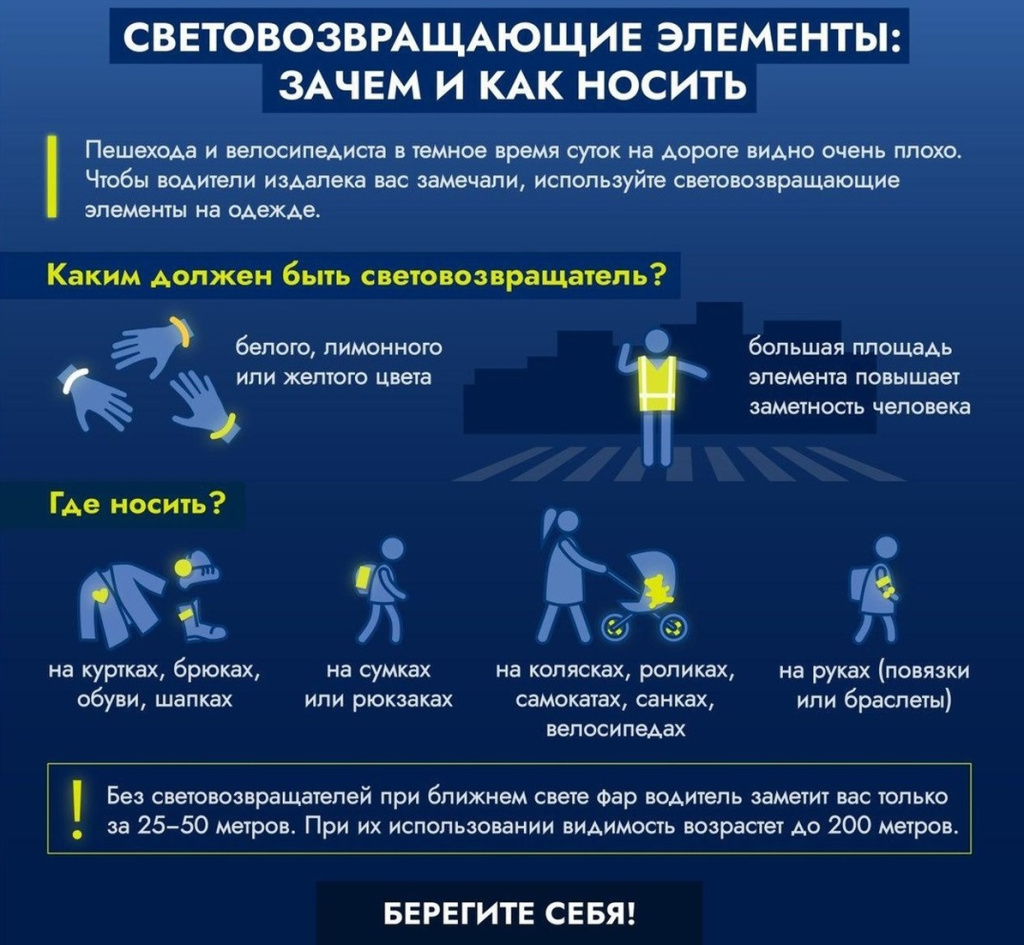 СВЕТОВОЗВРАЩАЮЩИЕ ЭЛЕМЕНТЫ: ЗАЧЕМ И КАК НОСИТЬ

Пешехода и велосипедиста в темное время суток на дороге видно очень плохо. Чтобы водители издалека вас замечали, используйте световозвращающие элементы на одежде.

Каким должен быть световозвращатель?

белого, лимонного или желтого цвета

большая площадь элемента повышает заметность человека

Где носить?

на куртках, брюках, обуви, шапках

на сумках или рюкзаках

на колясках, роликах, самокатах, санках, велосипедах

на руках (повязки или браслеты)

!

Без световозвращателей при ближнем свете фар водитель заметит вас только за 25–50 метров. При их использовании видимость возрастет до 200 метров.

БЕРЕГИТЕ СЕБЯ!